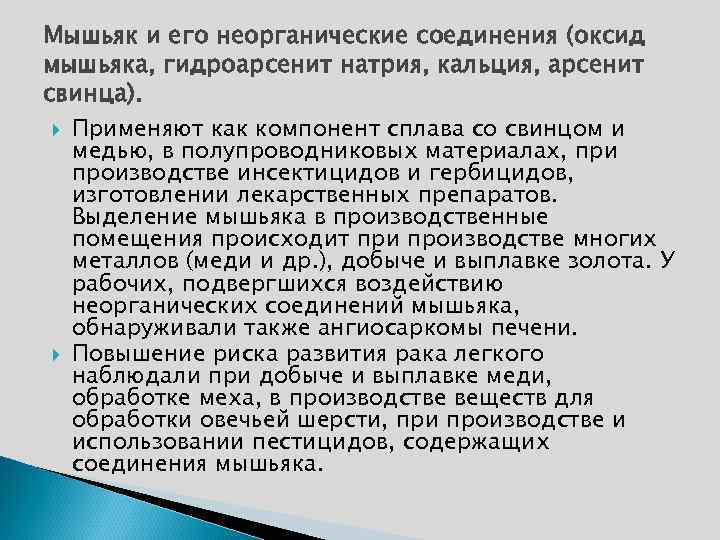 Мышьяк и его неорганические соединения (оксид мышьяка, гидроарсенит натрия, кальция, арсенит свинца).

Применяют как компонент сплава со свинцом и медью, в полупроводниковых материалах, при производстве инсектицидов и гербицидов, изготовлении лекарственных препаратов. Выделение мышьяка в производственные помещения происходит при производстве многих металлов (меди и др.), добыче и выплавке золота. У рабочих, подвергшихся воздействию неорганических соединений мышьяка, обнаруживали также ангиосаркомы печени.

Повышение риска развития рака легкого наблюдали при добыче и выплавке меди, обработке меха, в производстве веществ для обработки овечьей шерсти, при производстве и использовании пестицидов, содержащих соединения мышьяка.